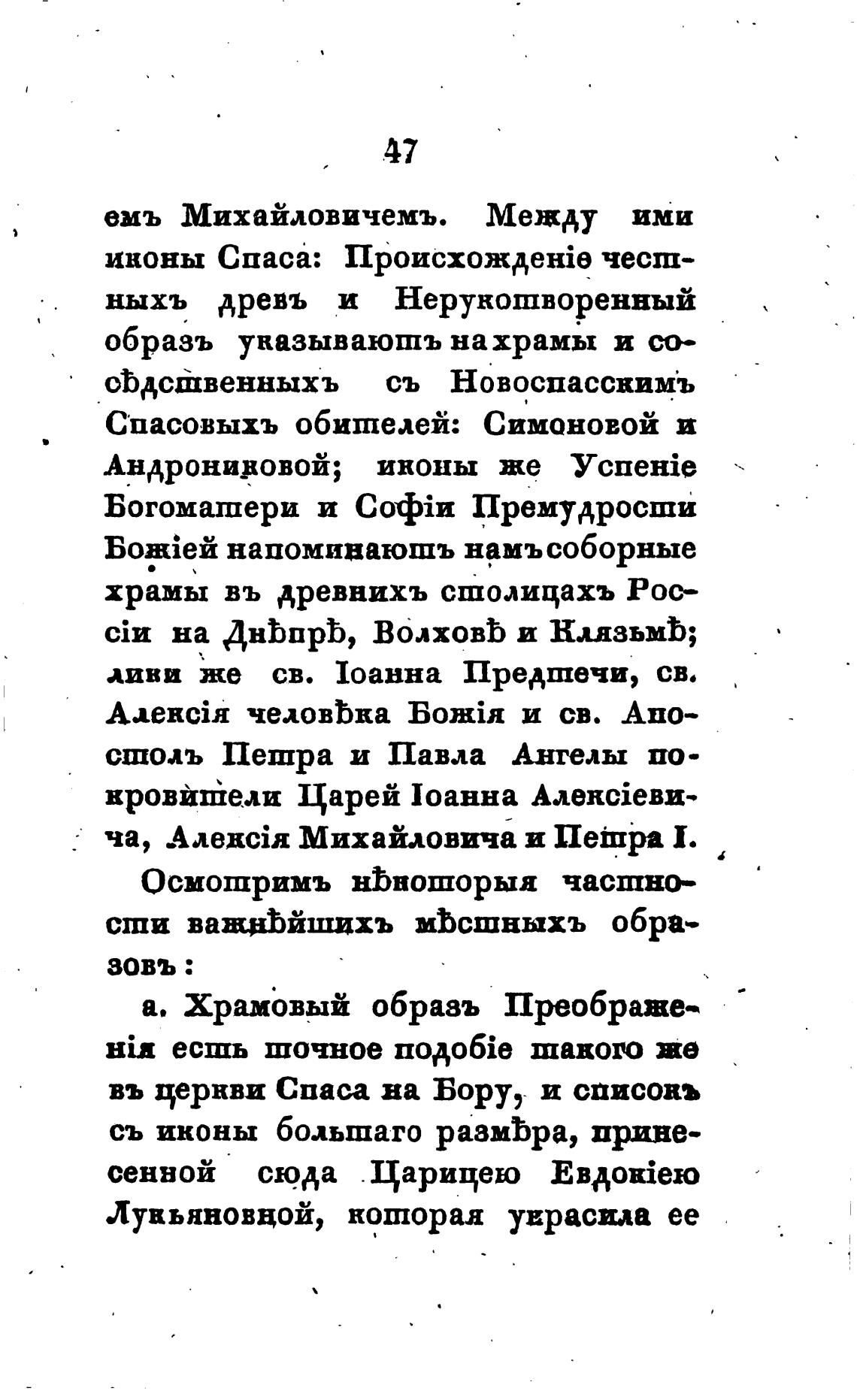 47

емъ Михайловичемъ. Между ими иконы Спаса: Происхожденіе честныхъ древъ и Нерукотворенный образъ указываютъ на храмы и сосѣдственныхъ съ Новоспасскимъ Спасовыхъ обителей: Симоновой и Андрониковой; иконы же Успеніе Богоматери и Софіи Премудрости Божіей напоминаютъ намъ соборные храмы въ древнихъ столицахъ Россіи на Днѣпрѣ, Волховѣ и Клязьмѣ; лики же св. Іоанна Предтечи, св. Алексія человѣка Божія и св. Апостолъ Петра и Павла Ангелы покровители Царей Іоанна Алексіевича, Алексія Михайловича и Петра I.

Осмотримъ нѣкоторыя частности важнѣйшихъ мѣстныхъ образовъ:

а. Храмовый образъ Преображенія есть точное подобіе такого же въ церкви Спаса на Бору, и списокъ съ иконы большаго размѣра, принесенной сюда Царицею Евдокіею Лукьяновной, которая украсила ее